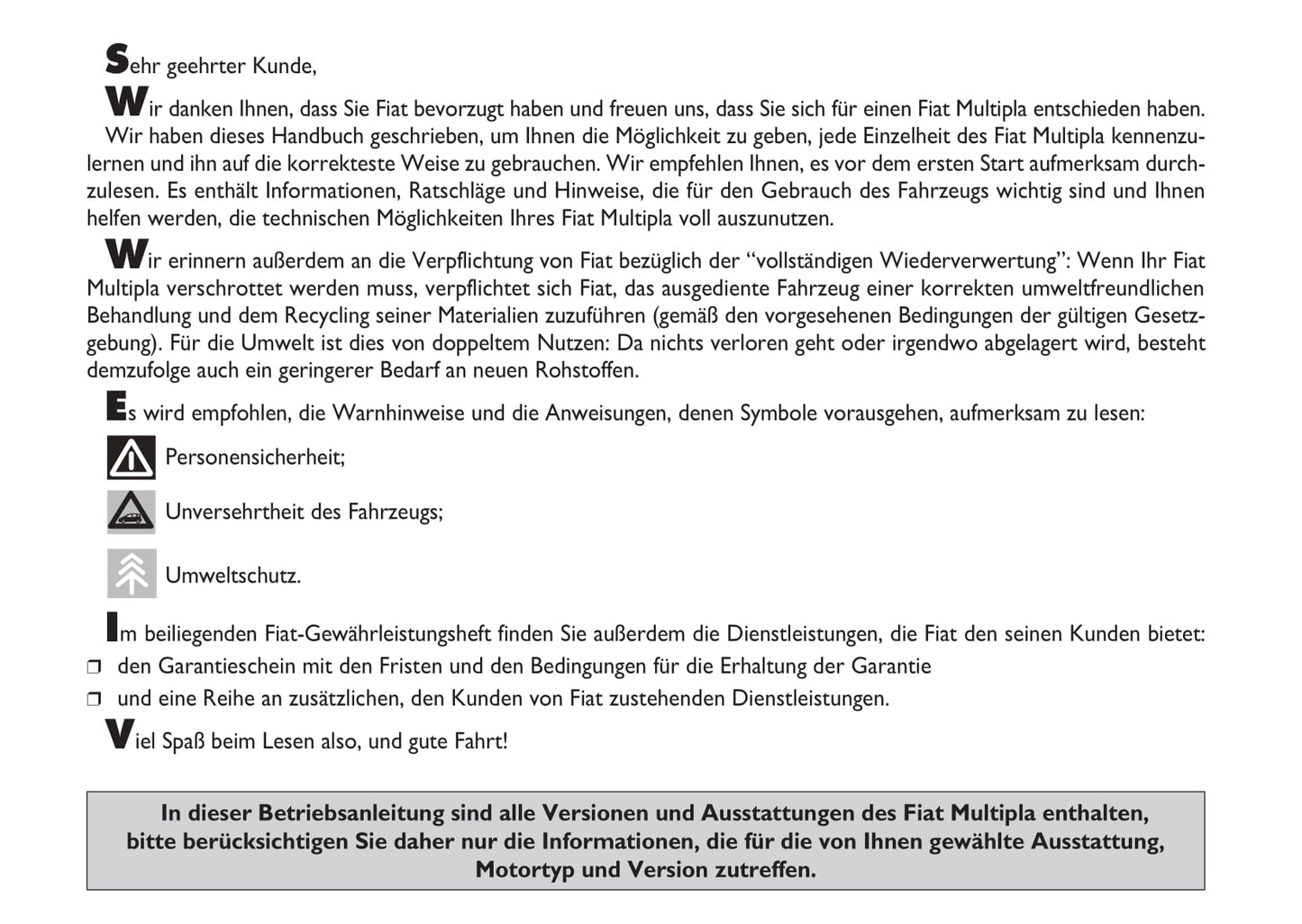 Sehr geehrter Kunde,

Wir danken Ihnen, dass Sie Fiat bevorzugt haben und freuen uns, dass Sie sich für einen Fiat Multipla entschieden haben. Wir haben dieses Handbuch geschrieben, um Ihnen die Möglichkeit zu geben, jede Einzelheit des Fiat Multipla kennenzulernen und ihn auf die korrekteste Weise zu gebrauchen. Wir empfehlen Ihnen, es vor dem ersten Start aufmerksam durchzulesen. Es enthält Informationen, Ratschläge und Hinweise, die für den Gebrauch des Fahrzeugs wichtig sind und Ihnen helfen werden, die technischen Möglichkeiten Ihres Fiat Multipla voll auszunutzen.

Wir erinnern außerdem an die Verpflichtung von Fiat bezüglich der “vollständigen Wiederverwertung”: Wenn Ihr Fiat Multipla verschrottet werden muss, verpflichtet sich Fiat, das ausgediente Fahrzeug einer korrekten umweltfreundlichen Behandlung und dem Recycling seiner Materialien zuzuführen (gemäß den vorgesehenen Bedingungen der gültigen Gesetzgebung). Für die Umwelt ist dies von doppeltem Nutzen: Da nichts verloren geht oder irgendwo abgelagert wird, besteht demzufolge auch ein geringerer Bedarf an neuen Rohstoffen.

Es wird empfohlen, die Warnhinweise und die Anweisungen, denen Symbole vorausgehen, aufmerksam zu lesen:

Personensicherheit;

Unversehrtheit des Fahrzeugs;

Umweltschutz.

Im beiliegenden Fiat-Gewährleistungsheft finden Sie außerdem die Dienstleistungen, die Fiat den seinen Kunden bietet:
❒ den Garantieschein mit den Fristen und den Bedingungen für die Erhaltung der Garantie
❒ und eine Reihe an zusätzlichen, den Kunden von Fiat zustehenden Dienstleistungen.

Viel Spaß beim Lesen also, und gute Fahrt!

In dieser Betriebsanleitung sind alle Versionen und Ausstattungen des Fiat Multipla enthalten, bitte berücksichtigen Sie daher nur die Informationen, die für die von Ihnen gewählte Ausstattung, Motortyp und Version zutreffen.